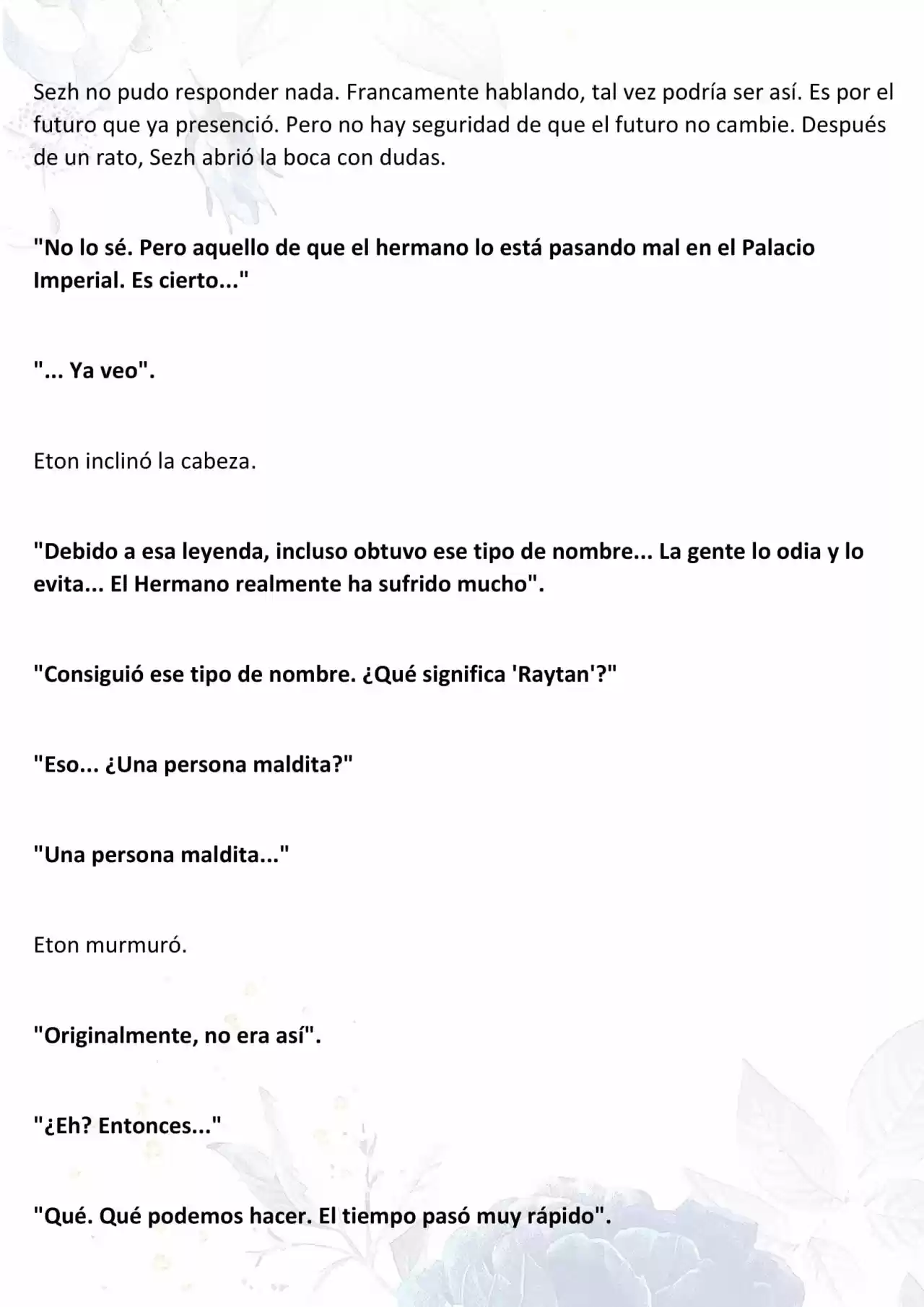 Sezh no pudo responder nada. Francamente hablando, tal vez podría ser así. Es por el futuro que ya presenció. Pero no hay seguridad de que el futuro no cambie. Después de un rato, Sezh abrió la boca con dudas.

"No lo sé. Pero aquello de que el hermano lo está pasando mal en el Palacio Imperial. Es cierto..."

"... Ya veo".

Eton inclinó la cabeza.

"Debido a esa leyenda, incluso obtuvo ese tipo de nombre... La gente lo odia y lo evita... El Hermano realmente ha sufrido mucho".

"Consiguió ese tipo de nombre. ¿Qué significa 'Raytan'?"

"Eso... ¿Una persona maldita?"

"Una persona maldita..."

Eton murmuró.

"Originalmente, no era así".

"¿Eh? Entonces..."

"Qué. Qué podemos hacer. El tiempo pasó muy rápido".